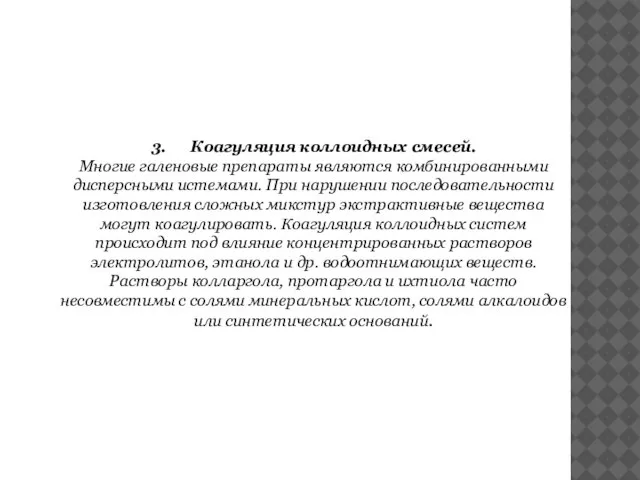 3. Коагуляция коллоидных смесей.
Многие галеновые препараты являются комбинированными дисперсными истемами. При нарушении последовательности изготовления сложных микстур экстрактивные вещества могут коагулировать. Коагуляция коллоидных систем происходит под влияние концентрированных растворов электролитов, этанола и др. водоотнимающих веществ. Растворы колларгола, протаргола и ихтиола часто несовместимы с солями минеральных кислот, солями алкалоидов или синтетических оснований.